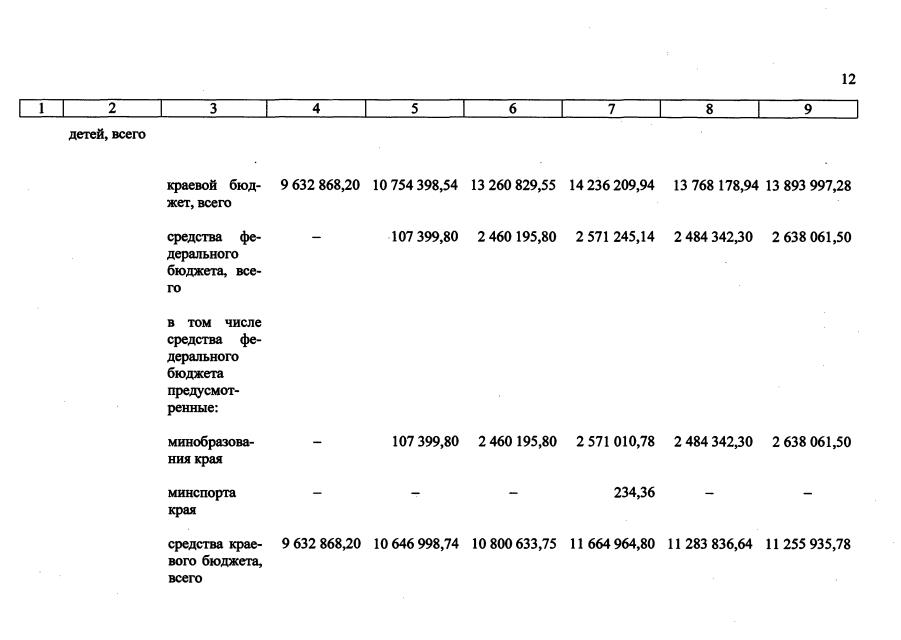 12

| 1 | 2 | 3 | 4 | 5 | 6 | 7 | 8 | 9 |
|---|---|---|---|---|---|---|---|---|
| | детей, всего | | | | | | | |
| | | краевой бюджет, всего | 9 632 868,20 | 10 754 398,54 | 13 260 829,55 | 14 236 209,94 | 13 768 178,94 | 13 893 997,28 |
| | | средства федерального бюджета, всего | – | 107 399,80 | 2 460 195,80 | 2 571 245,14 | 2 484 342,30 | 2 638 061,50 |
| | | в том числе средства федерального бюджета предусмотренные: | | | | | | |
| | | минобразования края | – | 107 399,80 | 2 460 195,80 | 2 571 010,78 | 2 484 342,30 | 2 638 061,50 |
| | | минспорта края | – | – | – | 234,36 | – | – |
| | | средства краевого бюджета, всего | 9 632 868,20 | 10 646 998,74 | 10 800 633,75 | 11 664 964,80 | 11 283 836,64 | 11 255 935,78 |